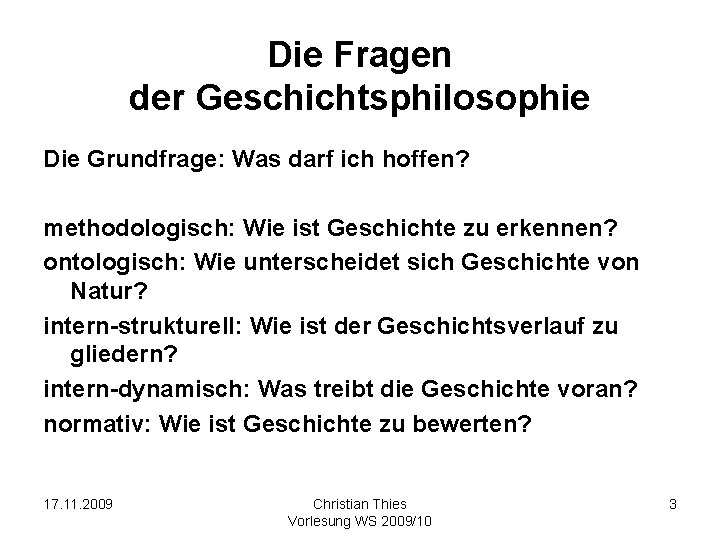 Die Fragen
der Geschichtsphilosophie

Die Grundfrage: Was darf ich hoffen?

methodologisch: Wie ist Geschichte zu erkennen?
ontologisch: Wie unterscheidet sich Geschichte von Natur?
intern-strukturell: Wie ist der Geschichtsverlauf zu gliedern?
intern-dynamisch: Was treibt die Geschichte voran?
normativ: Wie ist Geschichte zu bewerten?

17.11.2009

Christian Thies
Vorlesung WS 2009/10

3